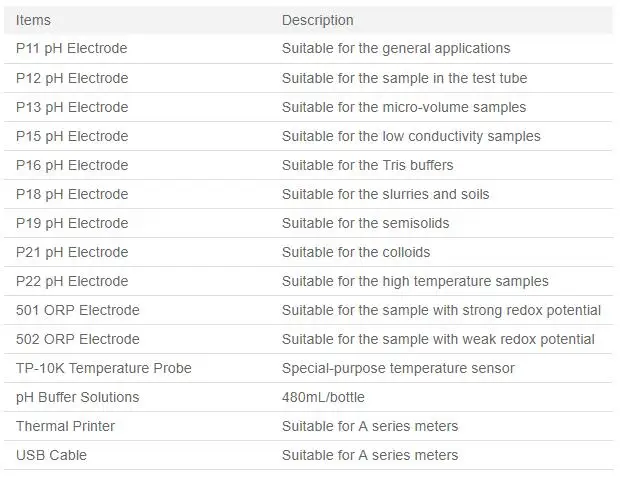 | Items | Description |
|---|---|
| P11 pH Electrode | Suitable for the general applications |
| P12 pH Electrode | Suitable for the sample in the test tube |
| P13 pH Electrode | Suitable for the micro-volume samples |
| P15 pH Electrode | Suitable for the low conductivity samples |
| P16 pH Electrode | Suitable for the Tris buffers |
| P18 pH Electrode | Suitable for the slurries and soils |
| P19 pH Electrode | Suitable for the semisolids |
| P21 pH Electrode | Suitable for the colloids |
| P22 pH Electrode | Suitable for the high temperature samples |
| 501 ORP Electrode | Suitable for the sample with strong redox potential |
| 502 ORP Electrode | Suitable for the sample with weak redox potential |
| TP-10K Temperature Probe | Special-purpose temperature sensor |
| pH Buffer Solutions | 480mL/bottle |
| Thermal Printer | Suitable for A series meters |
| USB Cable | Suitable for A series meters |